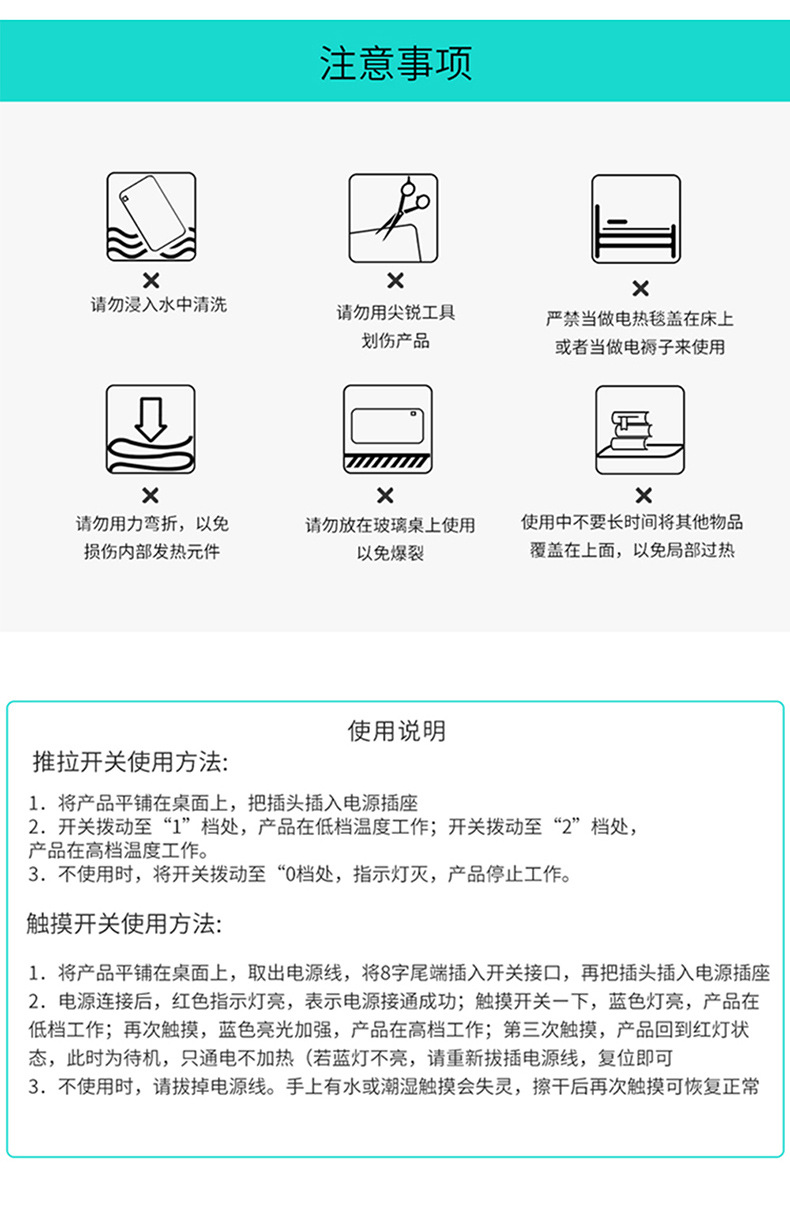 注意事项

×
请勿浸入水中清洗

×
请勿用尖锐工具划伤产品

×
严禁当做电热毯盖在床上或者当做电褥子来使用

×
请勿用力弯折，以免损伤内部发热元件

×
请勿放在玻璃桌上使用以免爆裂

×
使用中不要长时间将其他物品覆盖在上面，以免局部过热

使用说明
推拉开关使用方法:

1．将产品平铺在桌面上，把插头插入电源插座
2．开关拨动至“1”档处，产品在低档温度工作；开关拨动至“2”档处，产品在高档温度工作。
3．不使用时，将开关拨动至“0档处，指示灯灭，产品停止工作。

触摸开关使用方法:

1．将产品平铺在桌面上，取出电源线，将8字尾端插入开关接口，再把插头插入电源插座
2．电源连接后，红色指示灯亮，表示电源接通成功；触摸开关一下，蓝色灯亮，产品在低档工作；再次触摸，蓝色亮光加强，产品在高档工作；第三次触摸，产品回到红灯状态，此时为待机，只通电不加热（若蓝灯不亮，请重新拔插电源线，复位即可
3．不使用时，请拔掉电源线。手上有水或潮湿触摸会失灵，擦干后再次触摸可恢复正常